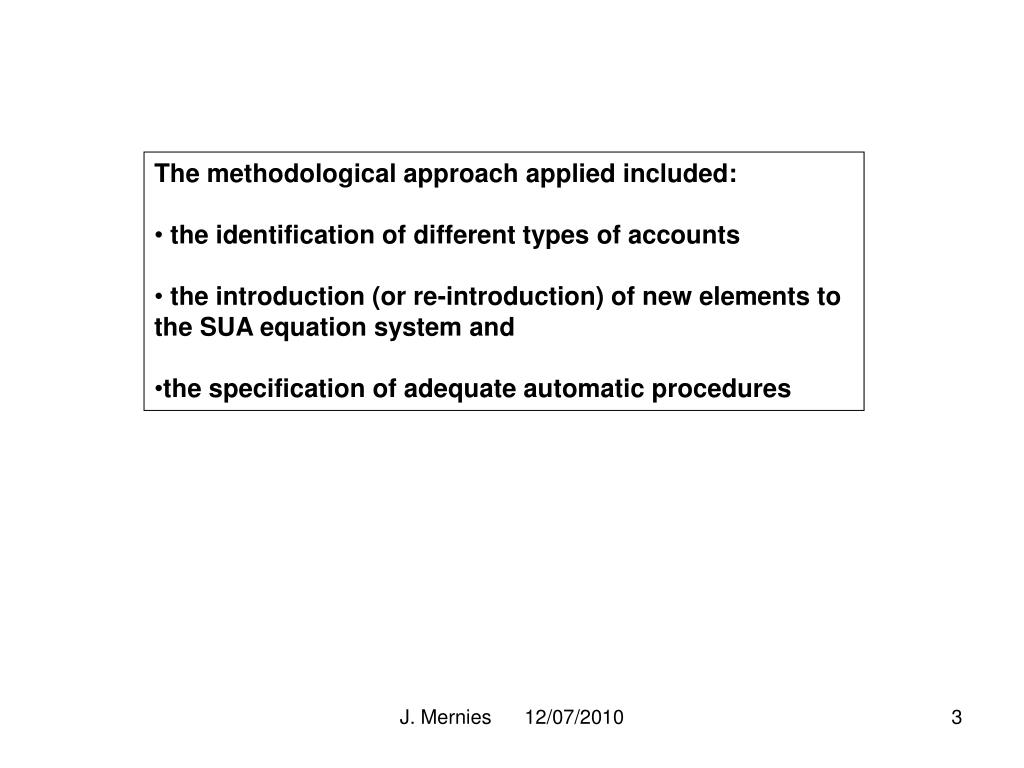 The methodological approach applied included:

• the identification of different types of accounts

• the introduction (or re-introduction) of new elements to the SUA equation system and

•the specification of adequate automatic procedures

J. Mernies 12/07/2010

3